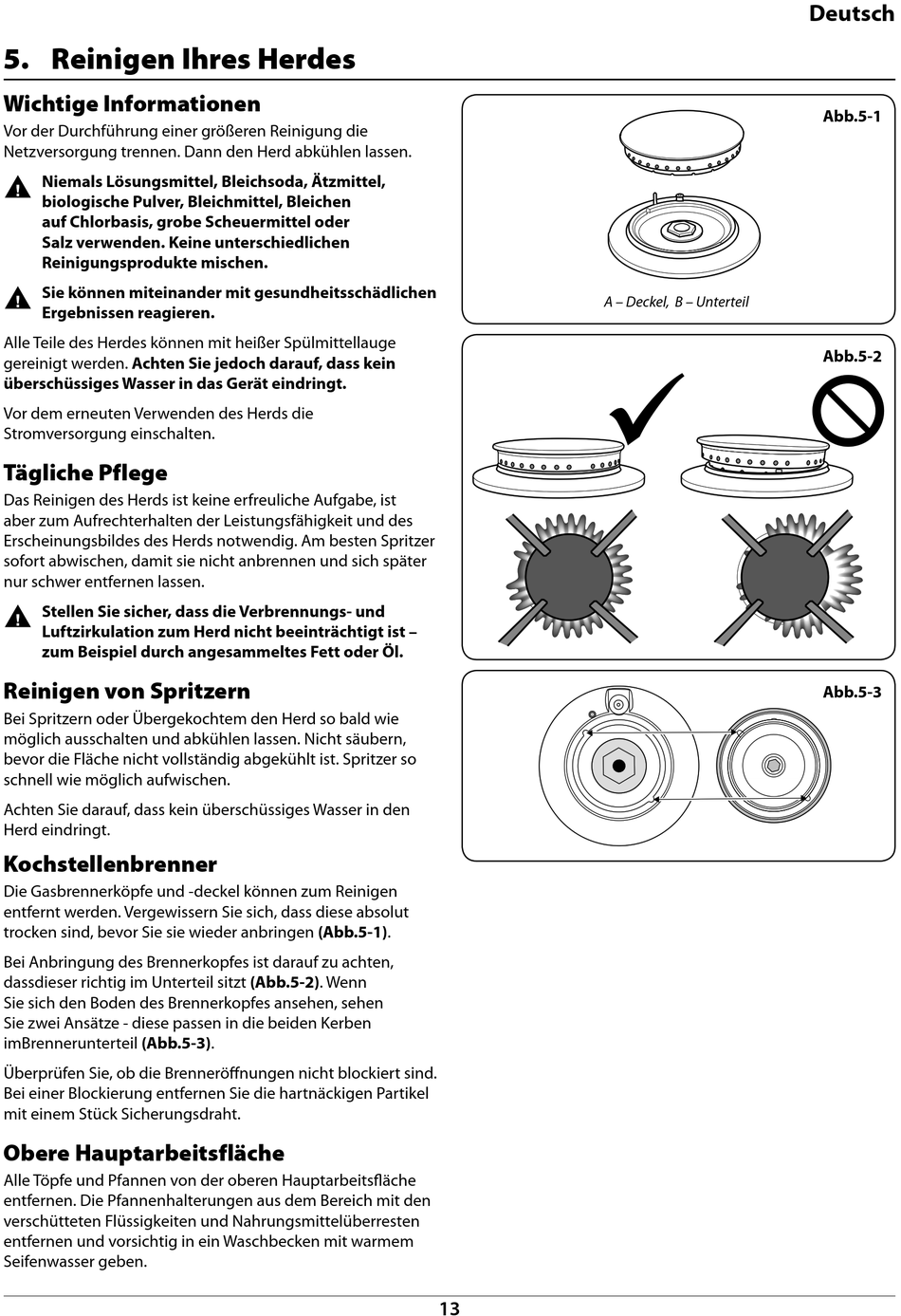 Deutsch

5. Reinigen Ihres Herdes

Wichtige Informationen

Vor der Durchführung einer größeren Reinigung die Netzversorgung trennen. Dann den Herd abkühlen lassen.

Niemals Lösungsmittel, Bleichsoda, Ätzmittel, biologische Pulver, Bleichmittel, Bleichen auf Chlorbasis, grobe Scheuermittel oder Salz verwenden. Keine unterschiedlichen Reinigungsprodukte mischen.

Sie können miteinander mit gesundheitsschädlichen Ergebnissen reagieren.

Alle Teile des Herdes können mit heißer Spülmittellauge gereinigt werden. Achten Sie jedoch darauf, dass kein überschüssiges Wasser in das Gerät eindringt.

Vor dem erneuten Verwenden des Herds die Stromversorgung einschalten.

Tägliche Pflege

Das Reinigen des Herds ist keine erfreuliche Aufgabe, ist aber zum Aufrechterhalten der Leistungsfähigkeit und des Erscheinungsbildes des Herds notwendig. Am besten Spritzer sofort abwischen, damit sie nicht anbrennen und sich später nur schwer entfernen lassen.

Stellen Sie sicher, dass die Verbrennungs- und Luftzirkulation zum Herd nicht beeinträchtigt ist – zum Beispiel durch angesammeltes Fett oder Öl.

Reinigen von Spritzern

Bei Spritzern oder Übergekochtem den Herd so bald wie möglich ausschalten und abkühlen lassen. Nicht säubern, bevor die Fläche nicht vollständig abgekühlt ist. Spritzer so schnell wie möglich aufwischen.

Achten Sie darauf, dass kein überschüssiges Wasser in den Herd eindringt.

Kochstellenbrenner

Die Gasbrennerköpfe und -deckel können zum Reinigen entfernt werden. Vergewissern Sie sich, dass diese absolut trocken sind, bevor Sie sie wieder anbringen (Abb.5-1).

Bei Anbringung des Brennerkopfes ist darauf zu achten, dassdieser richtig im Unterteil sitzt (Abb.5-2). Wenn Sie sich den Boden des Brennerkopfes ansehen, sehen Sie zwei Ansätze - diese passen in die beiden Kerben imBrennerunterteil (Abb.5-3).

Überprüfen Sie, ob die Brenneröffnungen nicht blockiert sind. Bei einer Blockierung entfernen Sie die hartnäckigen Partikel mit einem Stück Sicherungsdraht.

Obere Hauptarbeitsfläche

Alle Töpfe und Pfannen von der oberen Hauptarbeitsfläche entfernen. Die Pfannenhalterungen aus dem Bereich mit den verschütteten Flüssigkeiten und Nahrungsmittelüberresten entfernen und vorsichtig in ein Waschbecken mit warmem Seifenwasser geben.

Abb.5-1

A – Deckel, B – Unterteil

Abb.5-2

Abb.5-3

13